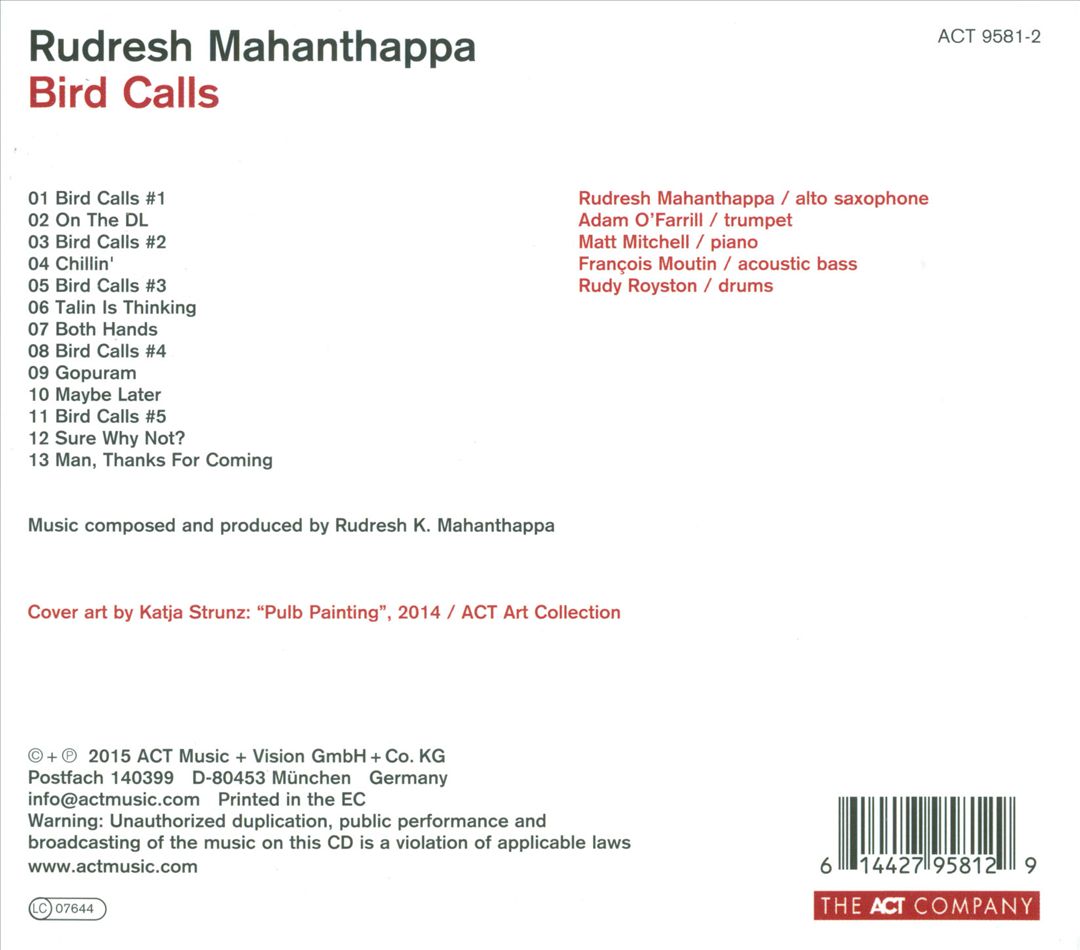 Rudresh Mahanthappa
Bird Calls

ACT 9581-2

01 Bird Calls #1
02 On The DL
03 Bird Calls #2
04 Chillin'
05 Bird Calls #3
06 Talin Is Thinking
07 Both Hands
08 Bird Calls #4
09 Gopuram
10 Maybe Later
11 Bird Calls #5
12 Sure Why Not?
13 Man, Thanks For Coming

Rudresh Mahanthappa / alto saxophone
Adam O'Farrill / trumpet
Matt Mitchell / piano
François Moutin / acoustic bass
Rudy Royston / drums

Music composed and produced by Rudresh K. Mahanthappa

Cover art by Katja Strunz: "Pulb Painting", 2014 / ACT Art Collection

©+℗ 2015 ACT Music + Vision GmbH + Co. KG
Postfach 140399 D-80453 München Germany
info@actmusic.com Printed in the EC
Warning: Unauthorized duplication, public performance and broadcasting of the music on this CD is a violation of applicable laws
www.actmusic.com

LC 07644

6 14427 95812 9

THE ACT COMPANY